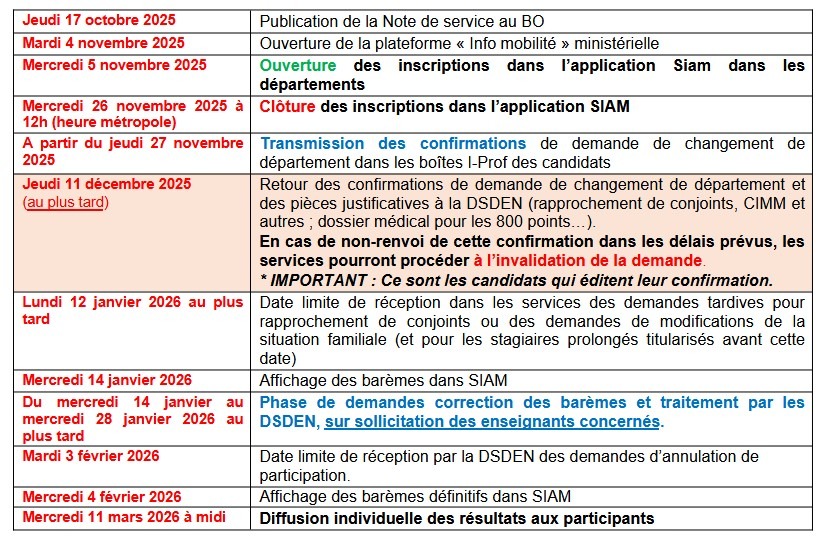 | | |
|---|---|
| Jeudi 17 octobre 2025 | Publication de la Note de service au BO |
| Mardi 4 novembre 2025 | Ouverture de la plateforme « Info mobilité » ministérielle |
| Mercredi 5 novembre 2025 | Ouverture des inscriptions dans l'application Siam dans les départements |
| Mercredi 26 novembre 2025 à 12h (heure métropole) | Clôture des inscriptions dans l'application SIAM |
| A partir du jeudi 27 novembre 2025 | Transmission des confirmations de demande de changement de département dans les boîtes I-Prof des candidats |
| Jeudi 11 décembre 2025 (au plus tard) | Retour des confirmations de demande de changement de département et des pièces justificatives à la DSDEN (rapprochement de conjoints, CIMM et autres ; dossier médical pour les 800 points…). En cas de non-renvoi de cette confirmation dans les délais prévus, les services pourront procéder à l'invalidation de la demande. * IMPORTANT : Ce sont les candidats qui éditent leur confirmation. |
| Lundi 12 janvier 2026 au plus tard | Date limite de réception dans les services des demandes tardives pour rapprochement de conjoints ou des demandes de modifications de la situation familiale (et pour les stagiaires prolongés titularisés avant cette date) |
| Mercredi 14 janvier 2026 | Affichage des barèmes dans SIAM |
| Du mercredi 14 janvier au mercredi 28 janvier 2026 au plus tard | Phase de demandes correction des barèmes et traitement par les DSDEN, sur sollicitation des enseignants concernés. |
| Mardi 3 février 2026 | Date limite de réception par la DSDEN des demandes d'annulation de participation. |
| Mercredi 4 février 2026 | Affichage des barèmes définitifs dans SIAM |
| Mercredi 11 mars 2026 à midi | Diffusion individuelle des résultats aux participants |